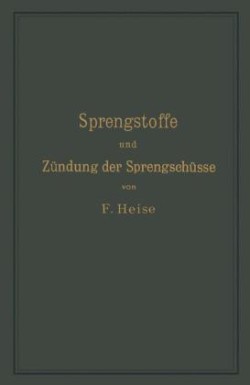 Sprengstoffe

und

Zündung der Sprengschüsse

von

F. Heise